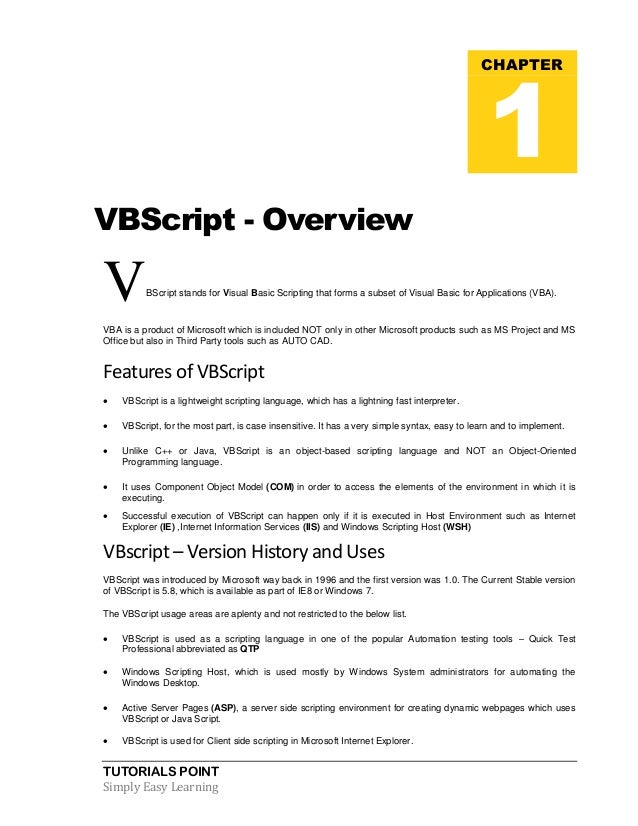 CHAPTER

1

VBScript - Overview

VBScript stands for Visual Basic Scripting that forms a subset of Visual Basic for Applications (VBA).

VBA is a product of Microsoft which is included NOT only in other Microsoft products such as MS Project and MS Office but also in Third Party tools such as AUTO CAD.

Features of VBScript

• VBScript is a lightweight scripting language, which has a lightning fast interpreter.

• VBScript, for the most part, is case insensitive. It has a very simple syntax, easy to learn and to implement.

• Unlike C++ or Java, VBScript is an object-based scripting language and NOT an Object-Oriented Programming language.

• It uses Component Object Model (COM) in order to access the elements of the environment in which it is executing.

• Successful execution of VBScript can happen only if it is executed in Host Environment such as Internet Explorer (IE) ,Internet Information Services (IIS) and Windows Scripting Host (WSH)

VBscript – Version History and Uses

VBScript was introduced by Microsoft way back in 1996 and the first version was 1.0. The Current Stable version of VBScript is 5.8, which is available as part of IE8 or Windows 7.

The VBScript usage areas are aplenty and not restricted to the below list.

• VBScript is used as a scripting language in one of the popular Automation testing tools – Quick Test Professional abbreviated as QTP

• Windows Scripting Host, which is used mostly by Windows System administrators for automating the Windows Desktop.

• Active Server Pages (ASP), a server side scripting environment for creating dynamic webpages which uses VBScript or Java Script.

• VBScript is used for Client side scripting in Microsoft Internet Explorer.

TUTORIALS POINT
Simply Easy Learning